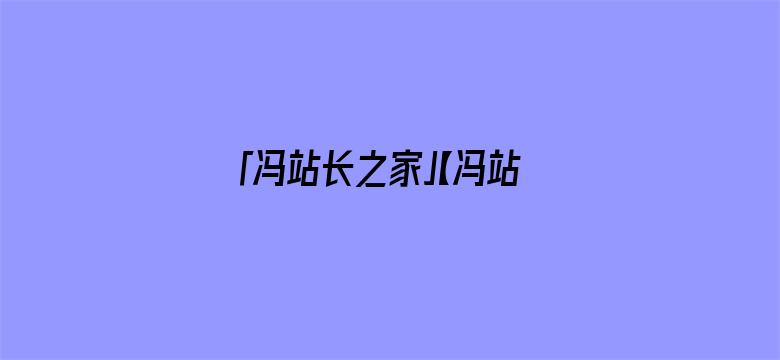 「冯站长之家」【冯站